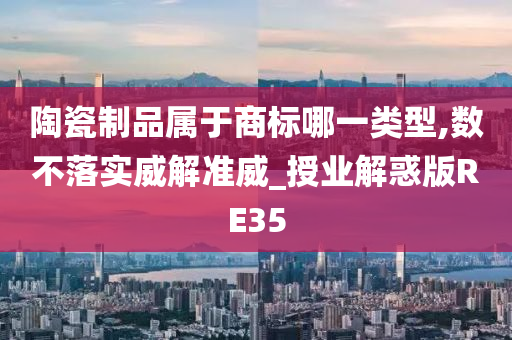 陶瓷制品属于商标哪一类型,数不落实威解准威_授业解惑版RE35